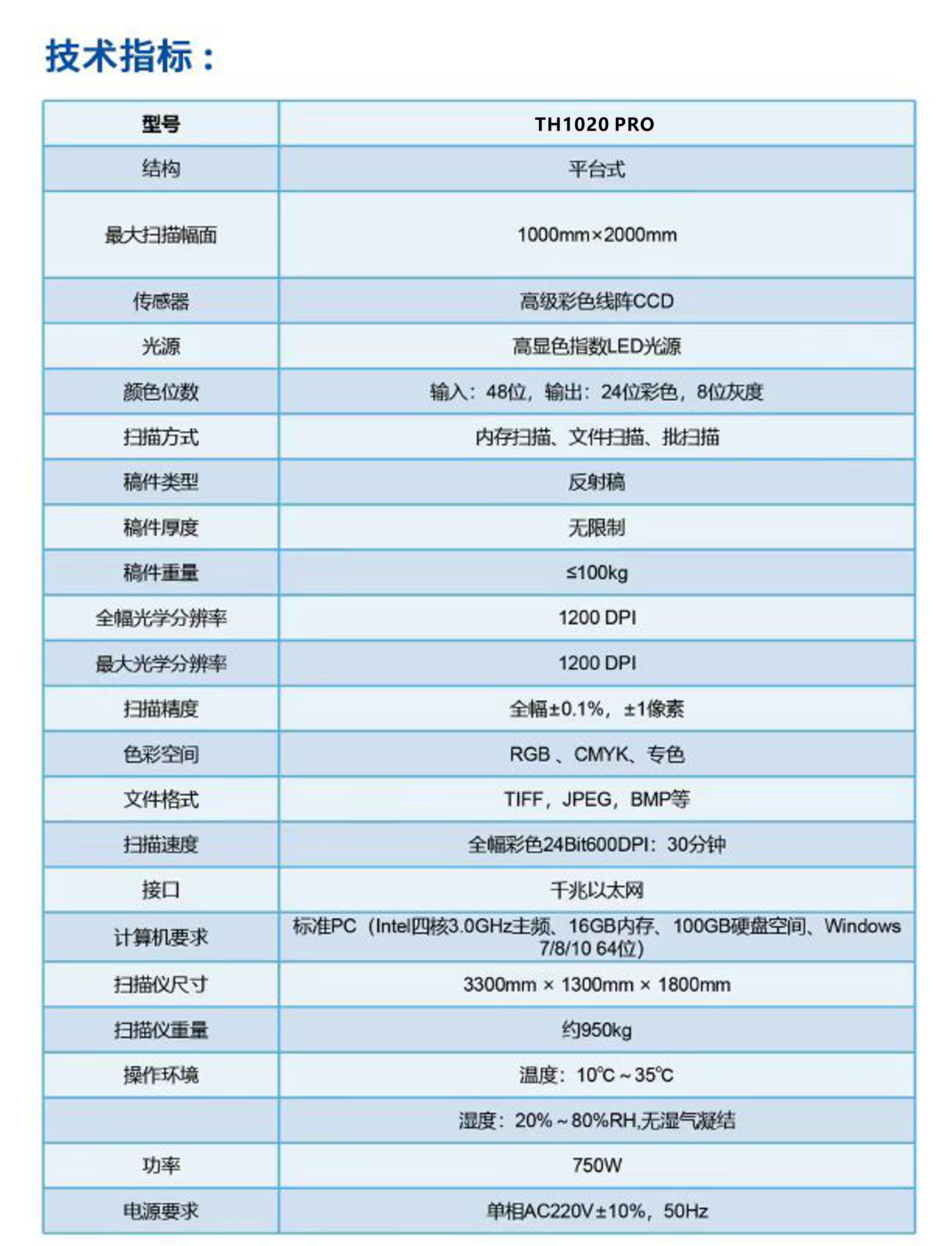 技术指标：

| 型号 | TH1020 PRO |
|---|---|
| 结构 | 平台式 |
| 最大扫描幅面 | 1000mm×2000mm |
| 传感器 | 高级彩色线阵CCD |
| 光源 | 高显色指数LED光源 |
| 颜色位数 | 输入：48位，输出：24位彩色，8位灰度 |
| 扫描方式 | 内存扫描、文件扫描、批扫描 |
| 稿件类型 | 反射稿 |
| 稿件厚度 | 无限制 |
| 稿件重量 | ≤100kg |
| 全幅光学分辨率 | 1200 DPI |
| 最大光学分辨率 | 1200 DPI |
| 扫描精度 | 全幅±0.1%，±1像素 |
| 色彩空间 | RGB 、CMYK、专色 |
| 文件格式 | TIFF，JPEG，BMP等 |
| 扫描速度 | 全幅彩色24Bit600DPI：30分钟 |
| 接口 | 千兆以太网 |
| 计算机要求 | 标准PC（Intel四核3.0GHz主频、16GB内存、100GB硬盘空间、Windows 7/8/10 64位） |
| 扫描仪尺寸 | 3300mm × 1300mm × 1800mm |
| 扫描仪重量 | 约950kg |
| 操作环境 | 温度：10℃～35℃ |
|  | 湿度：20%～80%RH,无湿气凝结 |
| 功率 | 750W |
| 电源要求 | 单相AC220V±10%，50Hz |